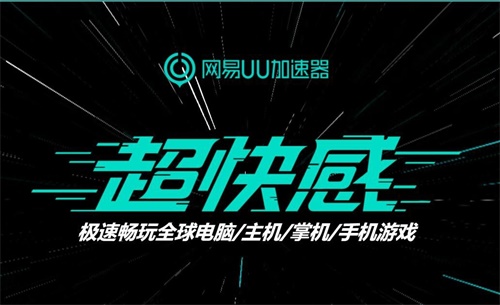 网易UU加速器

超快感

极速畅玩全球电脑/主机/掌机/手机游戏